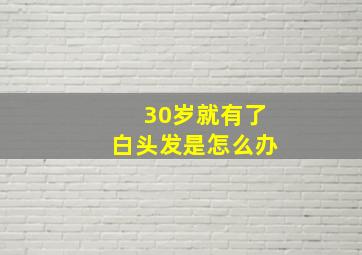 30岁就有了
白头发是怎么办